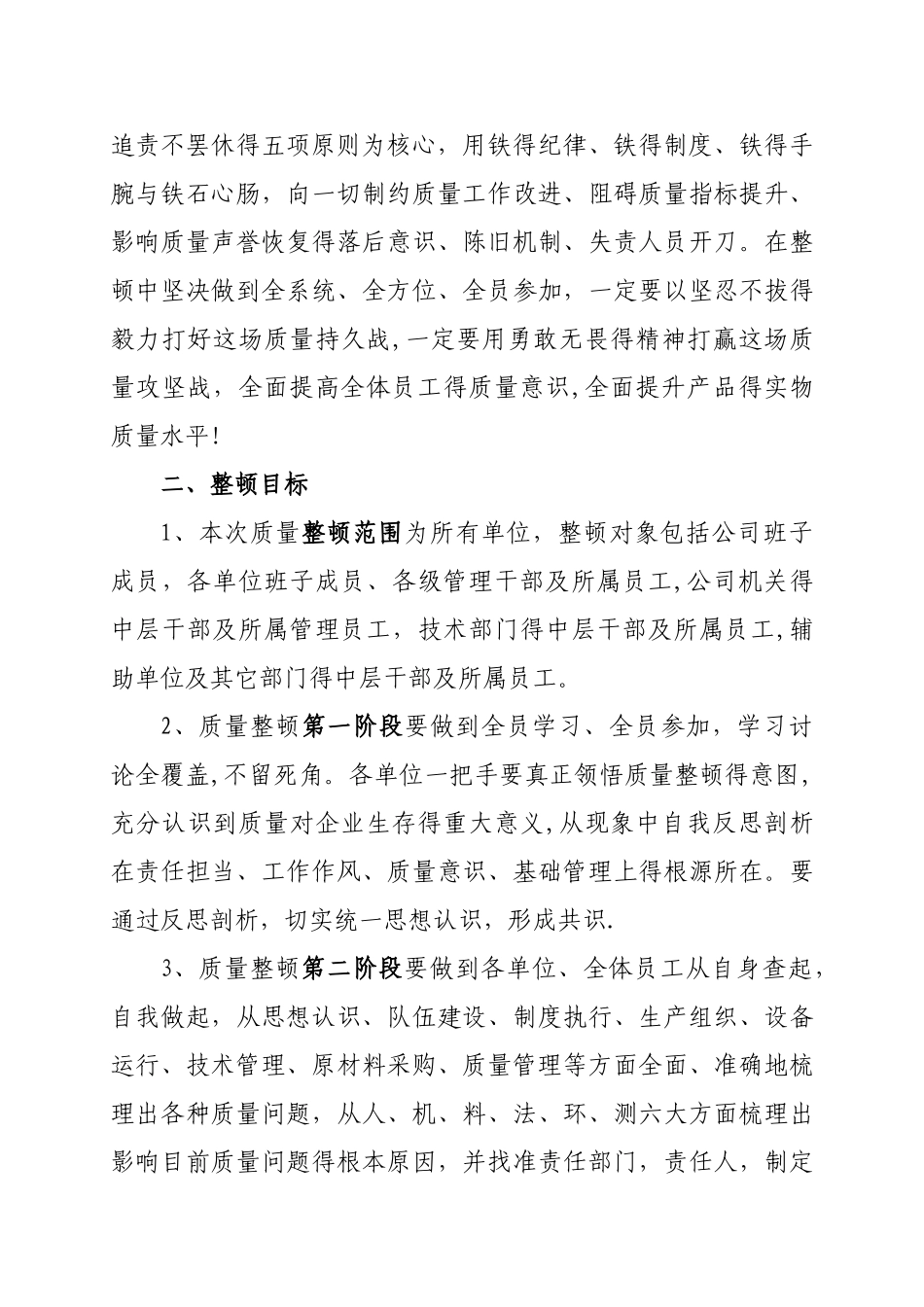 追责不罢休得五项原则为核心，用铁得纪律、铁得制度、铁得手腕与铁石心肠，向一切制约质量工作改进、阻碍质量指标提升、影响质量声誉恢复得落后意识、陈旧机制、失责人员开刀。在整顿中坚决做到全系统、全方位、全员参加，一定要以坚忍不拔得毅力打好这场质量持久战,一定要用勇敢无畏得精神打赢这场质量攻坚战，全面提高全体员工得质量意识,全面提升产品得实物质量水平!

二、整顿目标

1、本次质量整顿范围为所有单位，整顿对象包括公司班子成员，各单位班子成员、各级管理干部及所属员工,公司机关得中层干部及所属管理员工，技术部门得中层干部及所属员工,辅助单位及其它部门得中层干部及所属员工。

2、质量整顿第一阶段要做到全员学习、全员参加，学习讨论全覆盖,不留死角。各单位一把手要真正领悟质量整顿得意图,充分认识到质量对企业生存得重大意义,从现象中自我反思剖析在责任担当、工作作风、质量意识、基础管理上得根源所在。要通过反思剖析，切实统一思想认识，形成共识.

3、质量整顿第二阶段要做到各单位、全体员工从自身查起，自我做起，从思想认识、队伍建设、制度执行、生产组织、设备运行、技术管理、原材料采购、质量管理等方面全面、准确地梳理出各种质量问题，从人、机、料、法、环、测六大方面梳理出影响目前质量问题得根本原因，并找准责任部门，责任人，制定